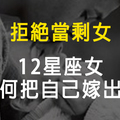 拒絕當剩女

12星座女
何把自己嫁出